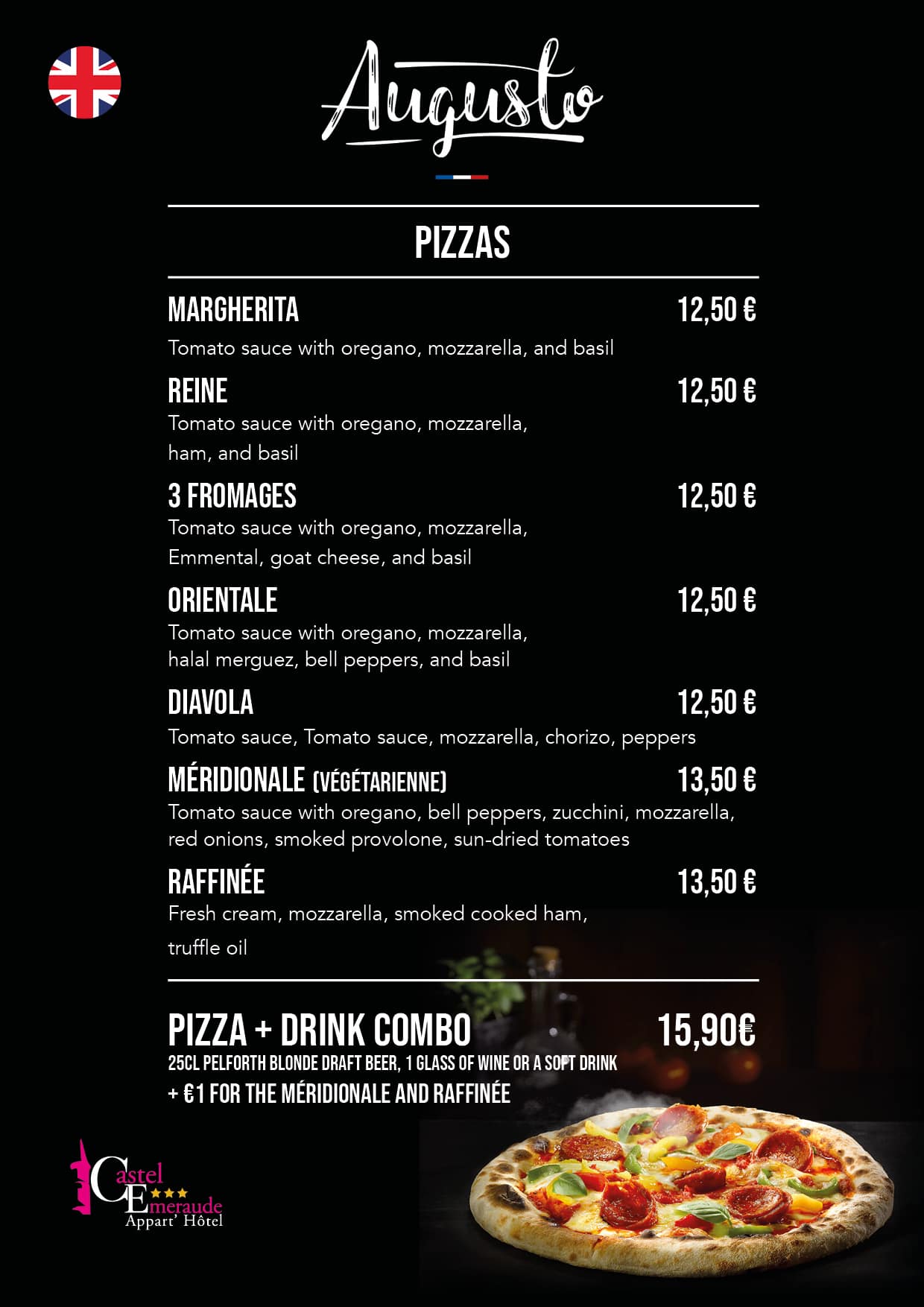 Augusto

PIZZAS

MARGHERITA 12,50 €

Tomato sauce with oregano, mozzarella, and basil

REINE 12,50 €

Tomato sauce with oregano, mozzarella, ham, and basil

3 FROMAGES 12,50 €

Tomato sauce with oregano, mozzarella, Emmental, goat cheese, and basil

ORIENTALE 12,50 €

Tomato sauce with oregano, mozzarella, halal merguez, bell peppers, and basil

DIAVOLA 12,50 €

Tomato sauce, Tomato sauce, mozzarella, chorizo, peppers

MÉRIDIONALE (VÉGÉTARIENNE) 13,50 €

Tomato sauce with oregano, bell peppers, zucchini, mozzarella, red onions, smoked provolone, sun-dried tomatoes

RAFFINÉE 13,50 €

Fresh cream, mozzarella, smoked cooked ham, truffle oil

PIZZA + DRINK COMBO 15,90€

25CL PELFORTH BLONDE DRAFT BEER, 1 GLASS OF WINE OR A SOFT DRINK

+ €1 FOR THE MÉRIDIONALE AND RAFFINÉE

Castel Emeraude
Appart' Hôtel